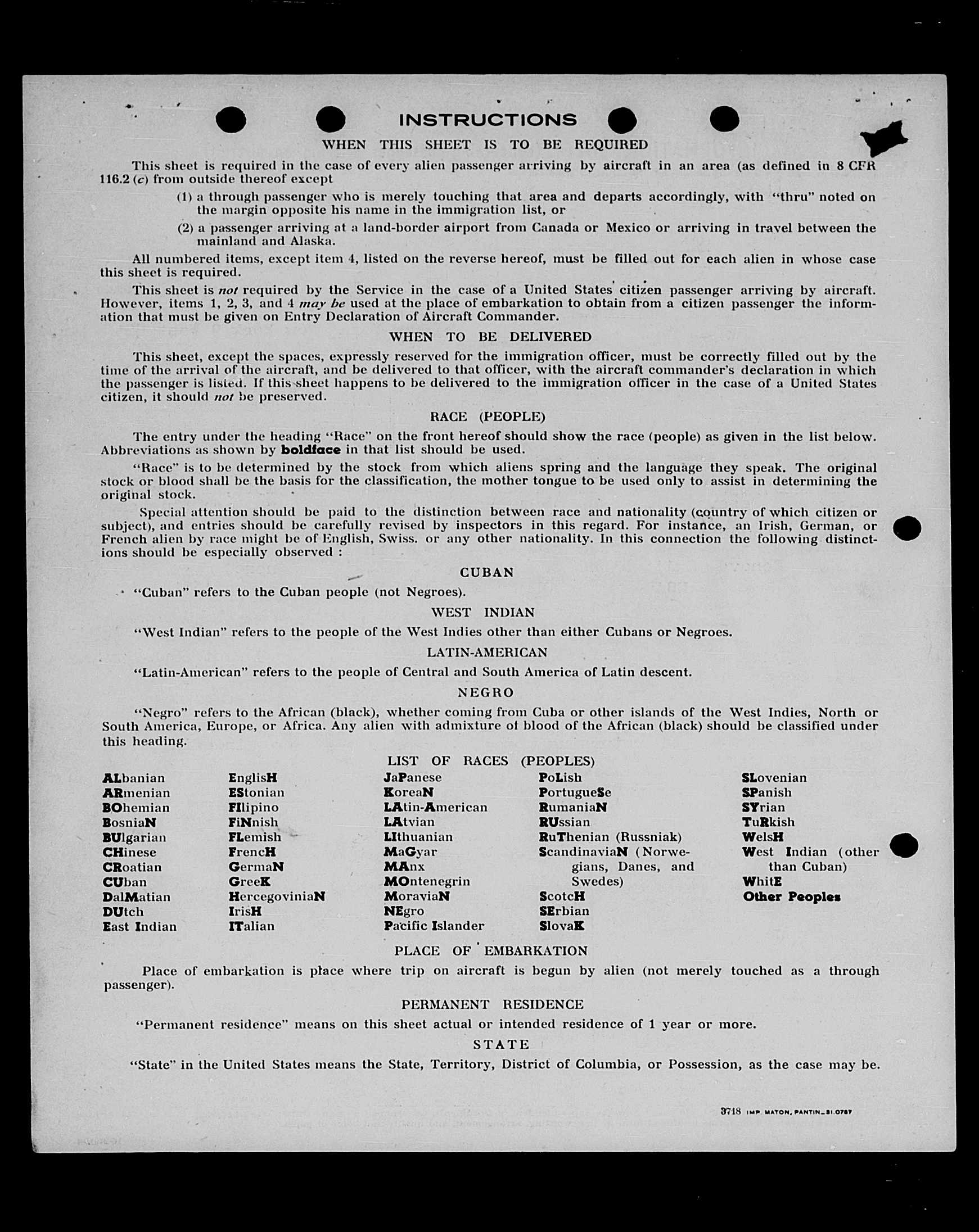 INSTRUCTIONS

WHEN THIS SHEET IS TO BE REQUIRED

This sheet is required in the case of every alien passenger arriving by aircraft in an area (as defined in 8 CFR 116.2 (c) from outside thereof except

(1) a through passenger who is merely touching that area and departs accordingly, with "thru" noted on the margin opposite his name in the immigration list, or

(2) a passenger arriving at a land-border airport from Canada or Mexico or arriving in travel between the mainland and Alaska.

All numbered items, except item 4, listed on the reverse hereof, must be filled out for each alien in whose case this sheet is required.

This sheet is not required by the Service in the case of a United States citizen passenger arriving by aircraft. However, items 1, 2, 3, and 4 may be used at the place of embarkation to obtain from a citizen passenger the information that must be given on Entry Declaration of Aircraft Commander.

WHEN TO BE DELIVERED

This sheet, except the spaces, expressly reserved for the immigration officer, must be correctly filled out by the time of the arrival of the aircraft, and be delivered to that officer, with the aircraft commander's declaration in which the passenger is listed. If this sheet happens to be delivered to the immigration officer in the case of a United States citizen, it should not be preserved.

RACE (PEOPLE)

The entry under the heading "Race" on the front hereof should show the race (people) as given in the list below. Abbreviations as shown by boldface in that list should be used.

"Race" is to be determined by the stock from which aliens spring and the language they speak. The original stock or blood shall be the basis for the classification, the mother tongue to be used only to assist in determining the original stock.

Special attention should be paid to the distinction between race and nationality (country of which citizen or subject), and entries should be carefully revised by inspectors in this regard. For instance, an Irish, German, or French alien by race might be of English, Swiss. or any other nationality. In this connection the following distinctions should be especially observed :

CUBAN

"Cuban" refers to the Cuban people (not Negroes).

WEST INDIAN

"West Indian" refers to the people of the West Indies other than either Cubans or Negroes.

LATIN-AMERICAN

"Latin-American" refers to the people of Central and South America of Latin descent.

NEGRO

"Negro" refers to the African (black), whether coming from Cuba or other islands of the West Indies, North or South America, Europe, or Africa. Any alien with admixture of blood of the African (black) should be classified under this heading.

LIST OF RACES (PEOPLES)

ALbanian
ARmenian
BOhemian
BosniaN
BUlgarian
CHinese
CRoatian
CUban
DalMatian
DUtch
East Indian

EnglisH
EStonian
FIlipino
FiNnish
FLemish
FrencH
GermaN
GreeK
HercegoviniaN
IrisH
ITalian

JaPanese
KoreaN
LAtin-American
LAtvian
LIthuanian
MaGyar
MAnx
MOntenegrin
MoraviaN
NEgro
Pacific Islander

PoLish
PortugueSe
RumaniaN
RUssian
RuThenian (Russniak)
ScandinaviaN (Norwegians, Danes, and Swedes)
ScotcH
SErbian
SlovaK

SLovenian
SPanish
SYrian
TuRkish
WelsH
West Indian (other than Cuban)
WhitE
Other Peoples

PLACE OF EMBARKATION

Place of embarkation is place where trip on aircraft is begun by alien (not merely touched as a through passenger).

PERMANENT RESIDENCE

"Permanent residence" means on this sheet actual or intended residence of 1 year or more.

STATE

"State" in the United States means the State, Territory, District of Columbia, or Possession, as the case may be.

3718 IMP. MATON, PANTIN_31.0787